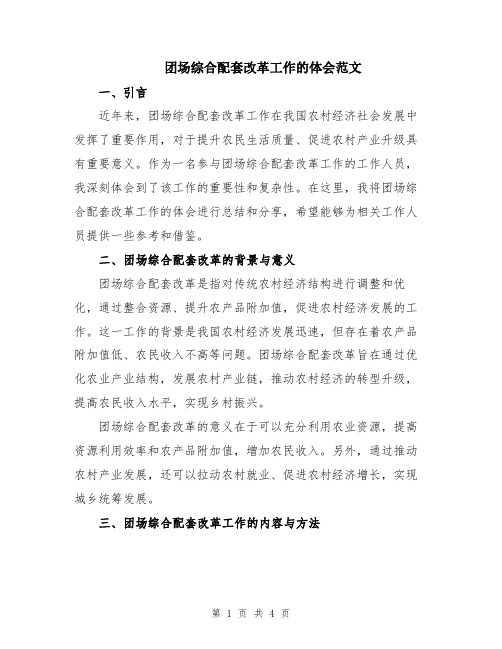 团场综合配套改革工作的体会范文

一、引言

近年来，团场综合配套改革工作在我国农村经济社会发展中发挥了重要作用，对于提升农民生活质量、促进农村产业升级具有重要意义。作为一名参与团场综合配套改革工作的工作人员，我深刻体会到了该工作的重要性和复杂性。在这里，我将团场综合配套改革工作的体会进行总结和分享，希望能够为相关工作人员提供一些参考和借鉴。

二、团场综合配套改革的背景与意义

团场综合配套改革是指对传统农村经济结构进行调整和优化，通过整合资源、提升农产品附加值，促进农村经济发展的工作。这一工作的背景是我国农村经济发展迅速，但存在着农产品附加值低、农民收入不高等问题。团场综合配套改革旨在通过优化农业产业结构，发展农村产业链，推动农村经济的转型升级，提高农民收入水平，实现乡村振兴。

团场综合配套改革的意义在于可以充分利用农业资源，提高资源利用效率和农产品附加值，增加农民收入。另外，通过推动农村产业发展，还可以拉动农村就业、促进农村经济增长，实现城乡统筹发展。

三、团场综合配套改革工作的内容与方法

第 1 页 共 4 页